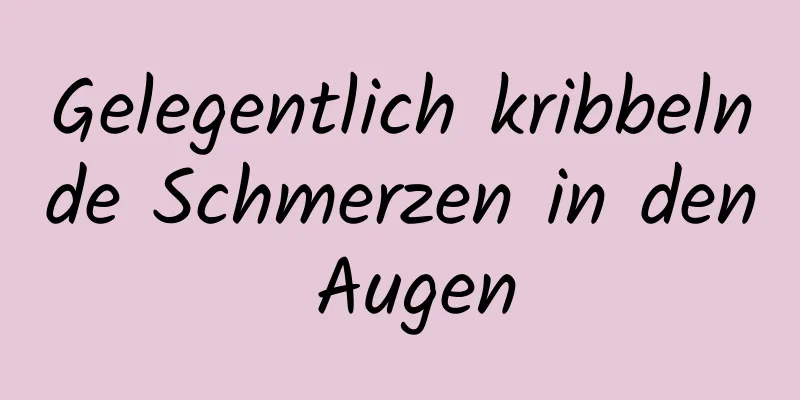 Gelegentlich kribbelnde Schmerzen in den Augen